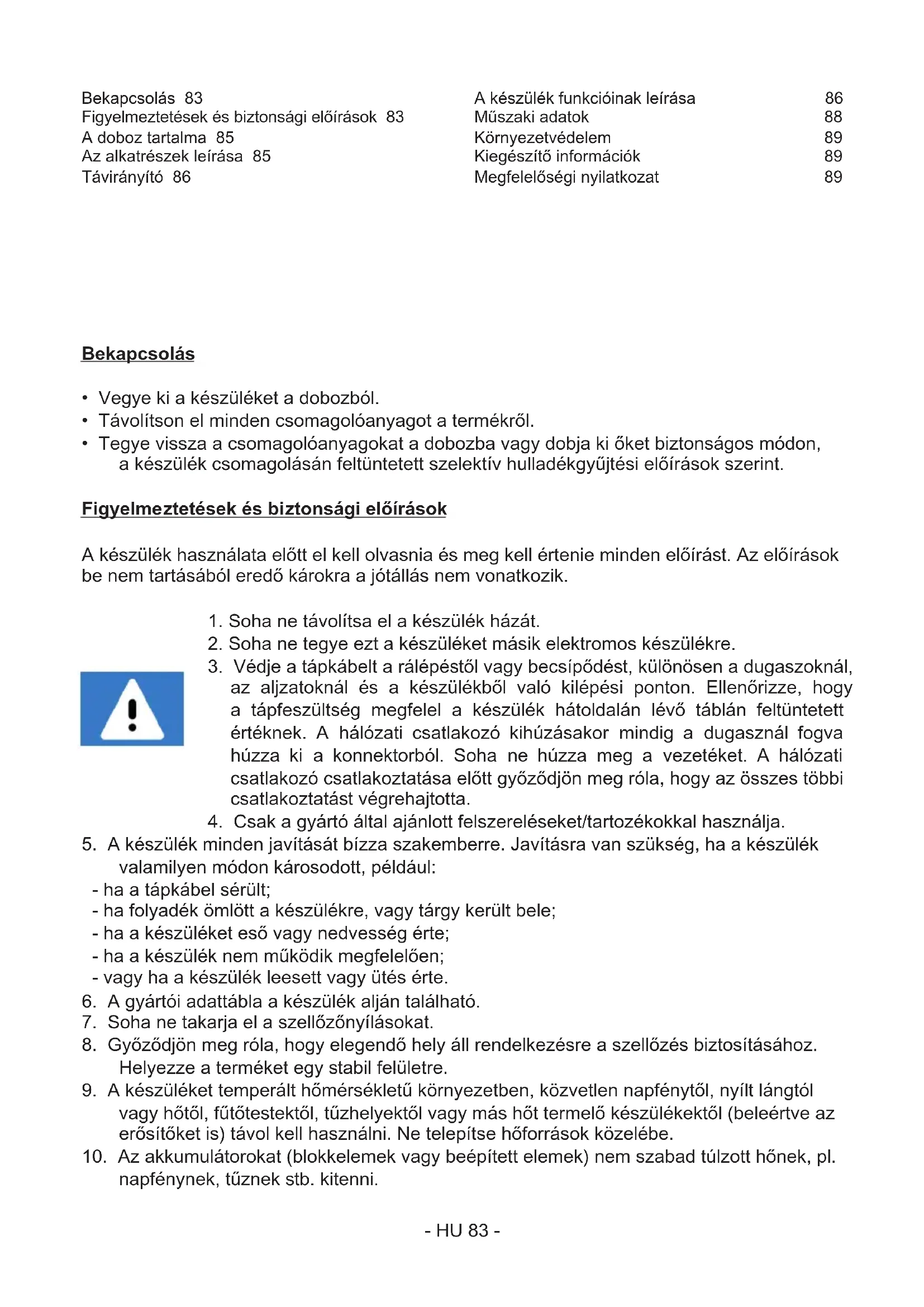 Bekapcsolás 83
Figyelmeztetések és biztonsági előírások 83
A doboz tartalma 85
Az alkatrészek leírása 85
Távirányító 86

A készülék funkcióinak leírása 86
Műszaki adatok 88
Környezetvédelem 89
Kiegészítő információk 89
Megfelelőségi nyilatkozat 89

Bekapcsolás

• Vegye ki a készüléket a dobozból.
• Távolítson el minden csomagolóanyagot a termékről.
• Tegye vissza a csomagolóanyagokat a dobozba vagy dobja ki őket biztonságos módon, a készülék csomagolásán feltüntetett szelektív hulladékgyűjtési előírások szerint.

Figyelmeztetések és biztonsági előírások

A készülék használata előtt el kell olvasnia és meg kell értenie minden előírást. Az előírások be nem tartásából eredő károkra a jótállás nem vonatkozik.

1. Soha ne távolítsa el a készülék házát.
2. Soha ne tegye ezt a készüléket másik elektromos készülékre.
3. Védje a tápkábelt a rálépéstől vagy becsípődést, különösen a dugaszoknál, az aljzatoknál és a készülékből való kilépési ponton. Ellenőrizze, hogy a tápfeszültség megfelel a készülék hátoldalán lévő táblán feltüntetett értéknek. A hálózati csatlakozó kihúzásakor mindig a dugasznál fogva húzza ki a konnektorból. Soha ne húzza meg a vezetéket. A hálózati csatlakozó csatlakoztatása előtt győződjön meg róla, hogy az összes többi csatlakoztatást végrehajtotta.
4. Csak a gyártó által ajánlott felszereléseket/tartozékokkal használja.
5. A készülék minden javítását bízza szakemberre. Javításra van szükség, ha a készülék valamilyen módon károsodott, például:
- ha a tápkábel sérült;
- ha folyadék ömlött a készülékre, vagy tárgy került bele;
- ha a készüléket eső vagy nedvesség érte;
- ha a készülék nem működik megfelelően;
- vagy ha a készülék leesett vagy ütés érte.
6. A gyártói adattábla a készülék alján található.
7. Soha ne takarja el a szellőzőnyílásokat.
8. Győződjön meg róla, hogy elegendő hely áll rendelkezésre a szellőzés biztosításához. Helyezze a terméket egy stabil felületre.
9. A készüléket temperált hőmérsékletű környezetben, közvetlen napfénytől, nyílt lángtól vagy hőtől, fűtőtestektől, tűzhelyektől vagy más hőt termelő készülékektől (beleértve az erősítőket is) távol kell használni. Ne telepítse hőforrások közelébe.
10. Az akkumulátorokat (blokkelemek vagy beépített elemek) nem szabad túlzott hőnek, pl. napfénynek, tűznek stb. kitenni.

- HU 83 -